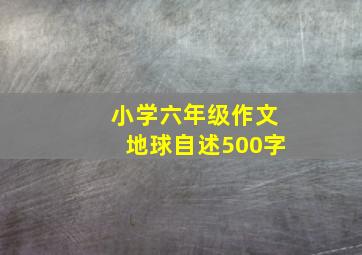 小学六年级作文
地球自述500字